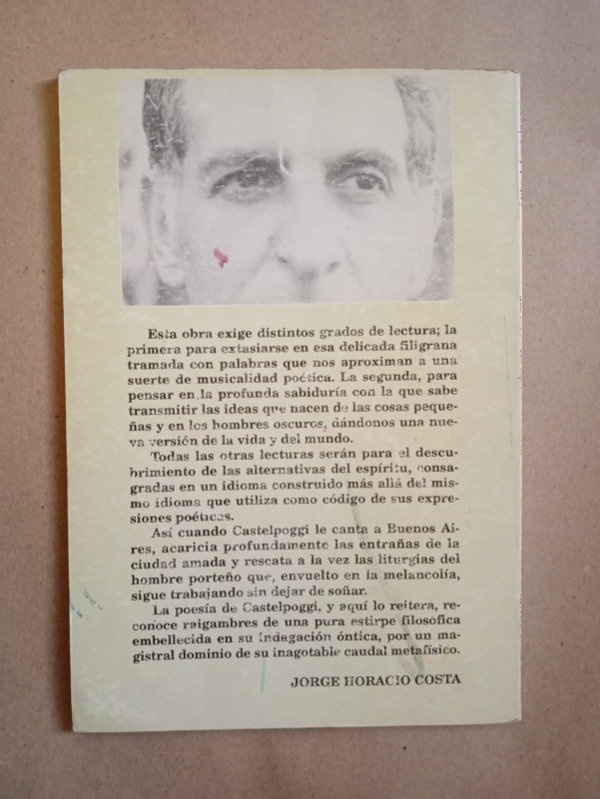 Esta obra exige distintos grados de lectura; la primera para extasiarse en esa delicada filigrana tramada con palabras que nos aproximan a una suerte de musicalidad poética. La segunda, para pensar en la profunda sabiduría con la que sabe transmitir las ideas que nacen de las cosas pequeñas y en los hombres oscuros, dándonos una nueva versión de la vida y del mundo.

Todas las otras lecturas serán para el descubrimiento de las alternativas del espíritu, consagradas en un idioma construido más allá del mismo idioma que utiliza como código de sus expresiones poéticas.

Así cuando Castelpoggi le canta a Buenos Aires, acaricia profundamente las entrañas de la ciudad amada y rescata a la vez las liturgias del hombre porteño que, envuelto en la melancolía, sigue trabajando sin dejar de soñar.

La poesía de Castelpoggi, y aquí lo reitera, reconoce raigambres de una pura estirpe filosófica embellecida en su indagación óntica, por un magistral dominio de su inagotable caudal metafísico.

JORGE HORACIO COSTA